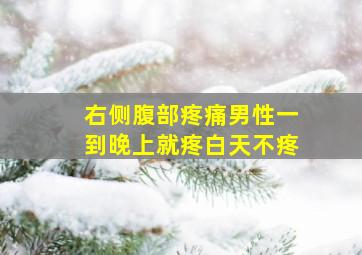 右侧腹部疼痛男性一到晚上就疼白天不疼